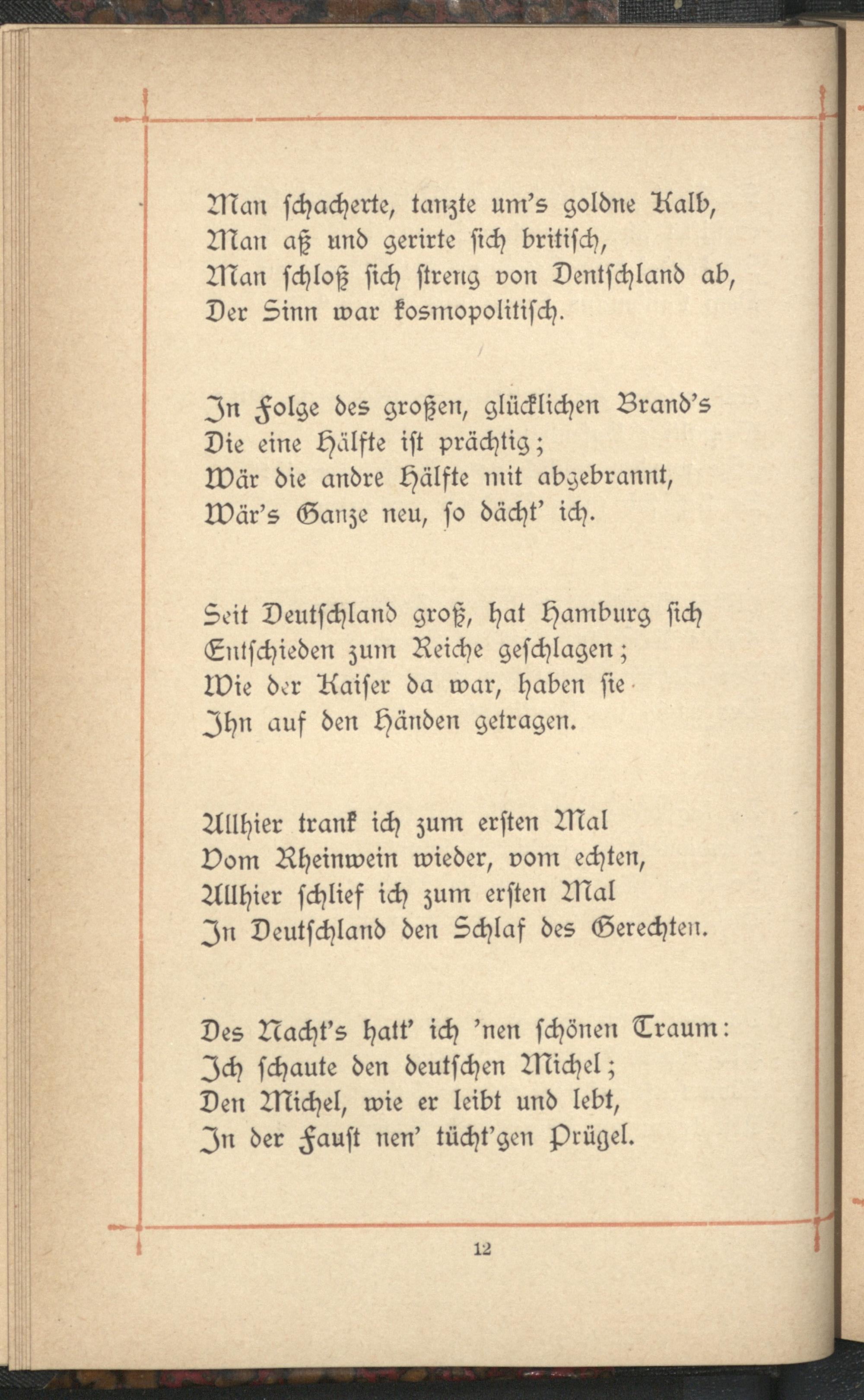 Man schacherte, tanzte um's goldne Kalb,
Man aß und gerirte sich britisch,
Man schloß sich streng von Dentschland ab,
Der Sinn war kosmopolitisch.

In Folge des großen, glücklichen Brand's
Die eine Hälfte ist prächtig;
Wär die andre Hälfte mit abgebrannt,
Wär's Ganze neu, so dächt' ich.

Seit Deutschland groß, hat Hamburg sich
Entschieden zum Reiche geschlagen;
Wie der Kaiser da war, haben sie
Ihn auf den Händen getragen.

Allhier trank ich zum ersten Mal
Vom Rheinwein wieder, vom echten,
Allhier schlief ich zum ersten Mal
In Deutschland den Schlaf des Gerechten.

Des Nacht's hatt' ich 'nen schönen Traum:
Ich schaute den deutschen Michel;
Den Michel, wie er leibt und lebt,
In der Faust nen' tücht'gen Prügel.

12